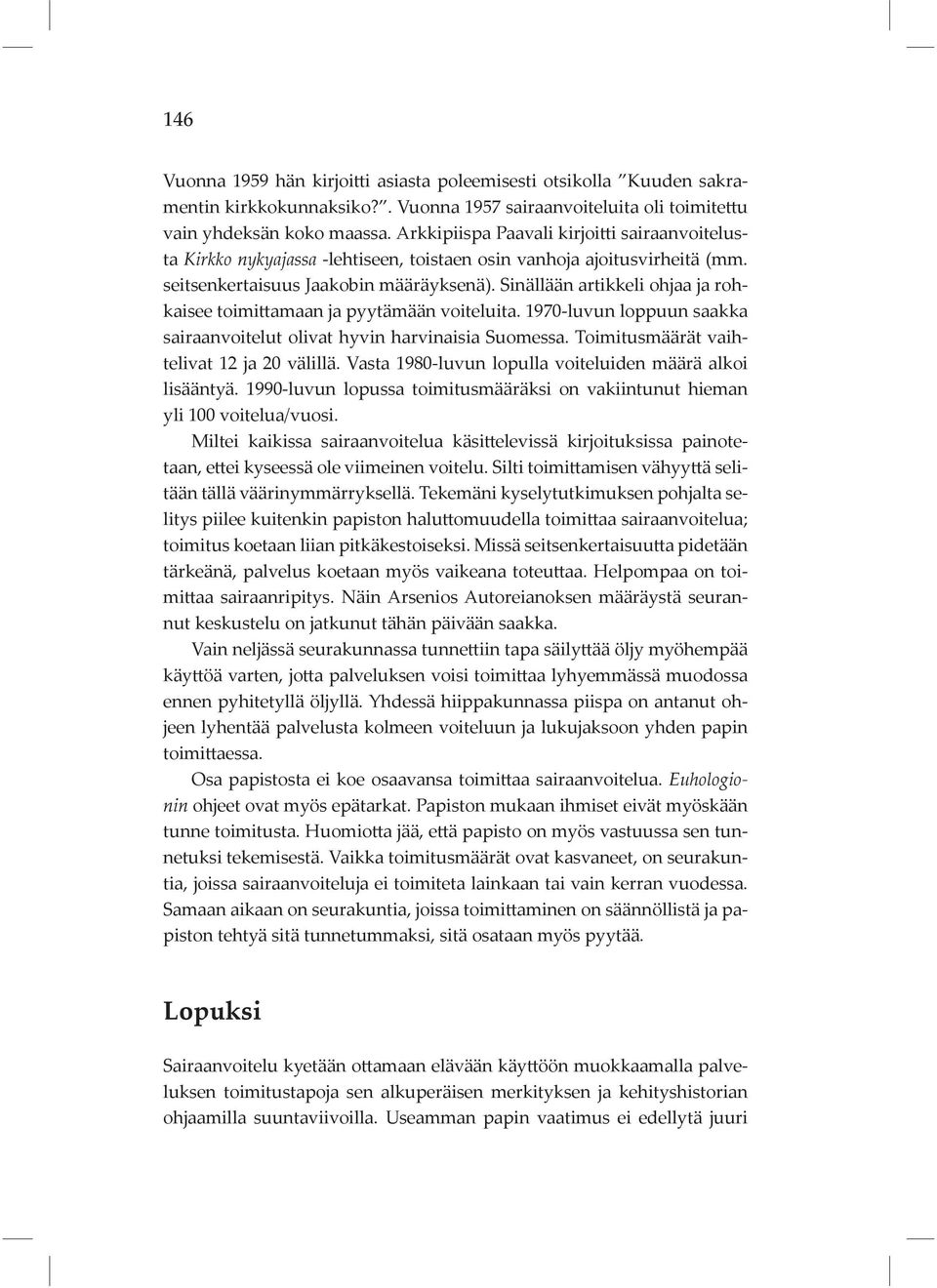 146

Vuonna 1959 hän kirjoitti asiasta poleemisesti otsikolla ”Kuuden sakramentin kirkkokunnaksiko?”. Vuonna 1957 sairaanvoiteluita oli toimitettu vain yhdeksän koko maassa. Arkkipiispa Paavali kirjoitti sairaanvoitelusta Kirkko nykyajassa -lehtiseen, toistaen osin vanhoja ajoitusvirheitä (mm. seitsenkertaisuus Jaakobin määräyksenä). Sinällään artikkeli ohjaa ja rohkaisee toimittamaan ja pyytämään voiteluita. 1970-luvun loppuun saakka sairaanvoitelut olivat hyvin harvinaisia Suomessa. Toimitusmäärät vaihtelivat 12 ja 20 välillä. Vasta 1980-luvun lopulla voiteluiden määrä alkoi lisääntyä. 1990-luvun lopussa toimitusmääräksi on vakiintunut hieman yli 100 voitelua/vuosi.

Miltei kaikissa sairaanvoitelua käsittelevissä kirjoituksissa painotetaan, ettei kyseessä ole viimeinen voitelu. Silti toimittamisen vähyyttä selitään tällä väärinymmärryksellä. Tekemäni kyselytutkimuksen pohjalta selitys piilee kuitenkin papiston haluttomuudella toimittaa sairaanvoitelua; toimitus koetaan liian pitkäkestoiseksi. Missä seitsenkertaisuutta pidetään tärkeänä, palvelus koetaan myös vaikeana toteuttaa. Helpompaa on toimittaa sairaanripitys. Näin Arsenios Autoreianoksen määräystä seurannut keskustelu on jatkunut tähän päivään saakka.

Vain neljässä seurakunnassa tunnettiin tapa säilyttää öljy myöhempää käyttöä varten, jotta palveluksen voisi toimittaa lyhyemmässä muodossa ennen pyhitetyllä öljyllä. Yhdessä hiippakunnassa piispa on antanut ohjeen lyhentää palvelusta kolmeen voiteluun ja lukujaksoon yhden papin toimittaessa.

Osa papistosta ei koe osaavansa toimittaa sairaanvoitelua. Euhologionin ohjeet ovat myös epätarkat. Papiston mukaan ihmiset eivät myöskään tunne toimitusta. Huomiotta jää, että papisto on myös vastuussa sen tunnetuksi tekemisestä. Vaikka toimitusmäärät ovat kasvaneet, on seurakuntia, joissa sairaanvoiteluja ei toimiteta lainkaan tai vain kerran vuodessa. Samaan aikaan on seurakuntia, joissa toimittaminen on säännöllistä ja papiston tehtyä sitä tunnetummaksi, sitä osataan myös pyytää.

Lopuksi

Sairaanvoitelu kyetään ottamaan elävään käyttöön muokkaamalla palveluksen toimitustapoja sen alkuperäisen merkityksen ja kehityshistorian ohjaamilla suuntaviivoilla. Useamman papin vaatimus ei edellytä juuri